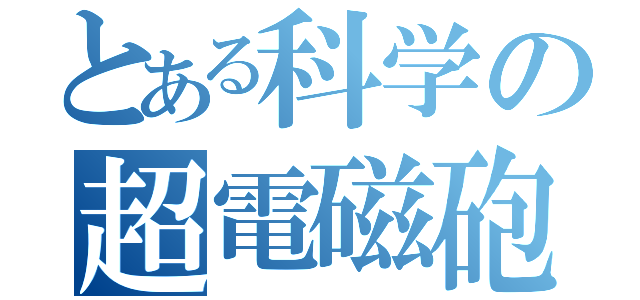 とある科学の
超電磁砲